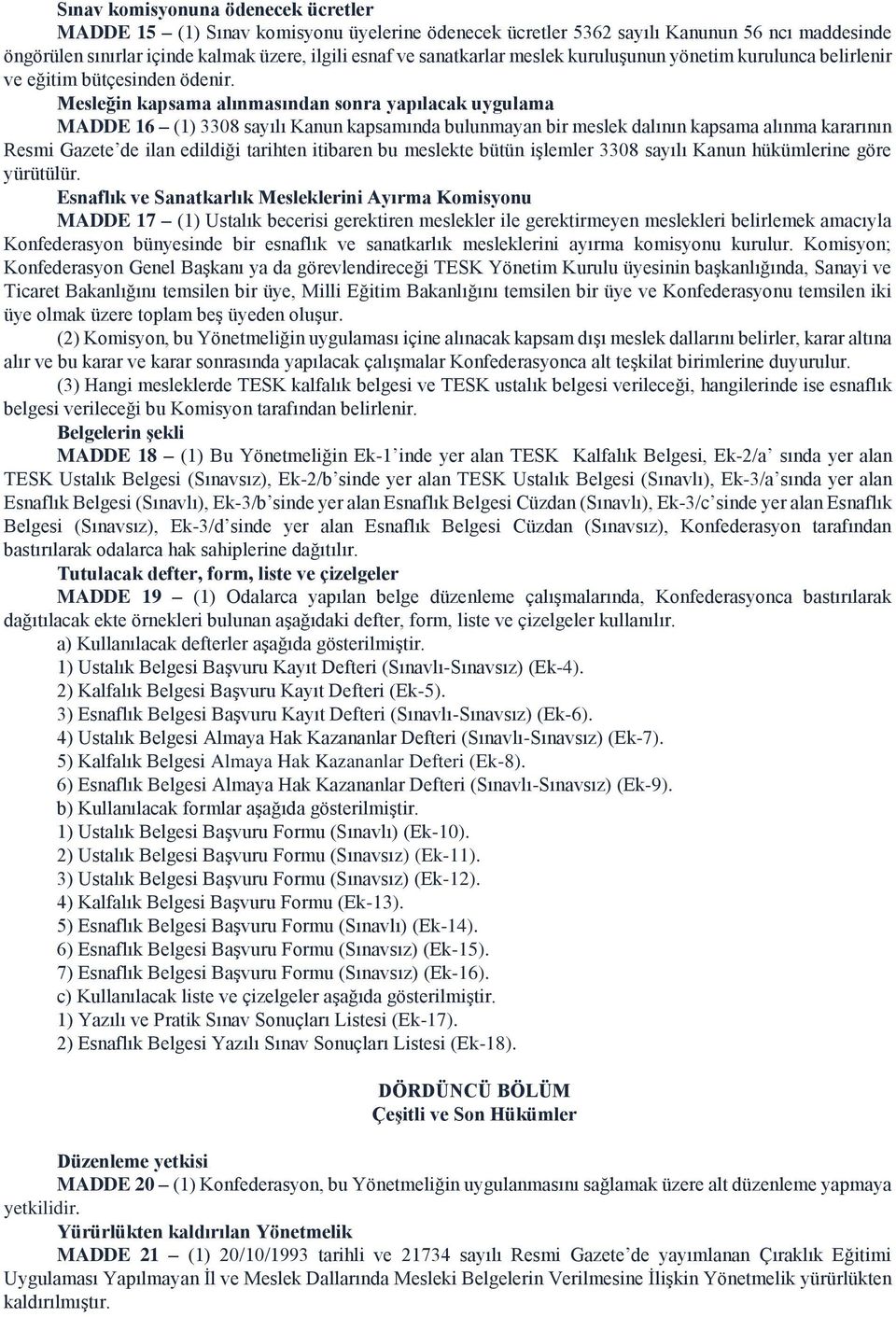 Sınav komisyonuna ödenecek ücretler

MADDE 15 – (1) Sınav komisyonu üyelerine ödenecek ücretler 5362 sayılı Kanunun 56 ncı maddesinde öngörülen sınırlar içinde kalmak üzere, ilgili esnaf ve sanatkarlar meslek kuruluşunun yönetim kurulunca belirlenir ve eğitim bütçesinden ödenir.

Mesleğin kapsama alınmasından sonra yapılacak uygulama

MADDE 16 – (1) 3308 sayılı Kanun kapsamında bulunmayan bir meslek dalının kapsama alınma kararının Resmi Gazete'de ilan edildiği tarihten itibaren bu meslekte bütün işlemler 3308 sayılı Kanun hükümlerine göre yürütülür.

Esnaflık ve Sanatkarlık Mesleklerini Ayırma Komisyonu

MADDE 17 – (1) Ustalık becerisi gerektiren meslekler ile gerektirmeyen meslekleri belirlemek amacıyla Konfederasyon bünyesinde bir esnaflık ve sanatkarlık mesleklerini ayırma komisyonu kurulur. Komisyon; Konfederasyon Genel Başkanı ya da görevlendireceği TESK Yönetim Kurulu üyesinin başkanlığında, Sanayi ve Ticaret Bakanlığını temsilen bir üye, Milli Eğitim Bakanlığını temsilen bir üye ve Konfederasyonu temsilen iki üye olmak üzere toplam beş üyeden oluşur.

(2) Komisyon, bu Yönetmeliğin uygulaması içine alınacak kapsam dışı meslek dallarını belirler, karar altına alır ve bu karar ve karar sonrasında yapılacak çalışmalar Konfederasyonca alt teşkilat birimlerine duyurulur.

(3) Hangi mesleklerde TESK kalfalık belgesi ve TESK ustalık belgesi verileceği, hangilerinde ise esnaflık belgesi verileceği bu Komisyon tarafından belirlenir.

Belgelerin şekli

MADDE 18 – (1) Bu Yönetmeliğin Ek-1'inde yer alan TESK Kalfalık Belgesi, Ek-2/a' sında yer alan TESK Ustalık Belgesi (Sınavsız), Ek-2/b'sinde yer alan TESK Ustalık Belgesi (Sınavlı), Ek-3/a'sında yer alan Esnaflık Belgesi (Sınavlı), Ek-3/b'sinde yer alan Esnaflık Belgesi Cüzdan (Sınavlı), Ek-3/c'sinde yer alan Esnaflık Belgesi (Sınavsız), Ek-3/d'sinde yer alan Esnaflık Belgesi Cüzdan (Sınavsız), Konfederasyon tarafından bastırılarak odalarca hak sahiplerine dağıtılır.

Tutulacak defter, form, liste ve çizelgeler

MADDE 19 – (1) Odalarca yapılan belge düzenleme çalışmalarında, Konfederasyonca bastırılarak dağıtılacak ekte örnekleri bulunan aşağıdaki defter, form, liste ve çizelgeler kullanılır.

a) Kullanılacak defterler aşağıda gösterilmiştir.
1) Ustalık Belgesi Başvuru Kayıt Defteri (Sınavlı-Sınavsız) (Ek-4).
2) Kalfalık Belgesi Başvuru Kayıt Defteri (Ek-5).
3) Esnaflık Belgesi Başvuru Kayıt Defteri (Sınavlı-Sınavsız) (Ek-6).
4) Ustalık Belgesi Almaya Hak Kazananlar Defteri (Sınavlı-Sınavsız) (Ek-7).
5) Kalfalık Belgesi Almaya Hak Kazananlar Defteri (Ek-8).
6) Esnaflık Belgesi Almaya Hak Kazananlar Defteri (Sınavlı-Sınavsız) (Ek-9).
b) Kullanılacak formlar aşağıda gösterilmiştir.
1) Ustalık Belgesi Başvuru Formu (Sınavlı) (Ek-10).
2) Ustalık Belgesi Başvuru Formu (Sınavsız) (Ek-11).
3) Ustalık Belgesi Başvuru Formu (Sınavsız) (Ek-12).
4) Kalfalık Belgesi Başvuru Formu (Ek-13).
5) Esnaflık Belgesi Başvuru Formu (Sınavlı) (Ek-14).
6) Esnaflık Belgesi Başvuru Formu (Sınavsız) (Ek-15).
7) Esnaflık Belgesi Başvuru Formu (Sınavsız) (Ek-16).
c) Kullanılacak liste ve çizelgeler aşağıda gösterilmiştir.
1) Yazılı ve Pratik Sınav Sonuçları Listesi (Ek-17).
2) Esnaflık Belgesi Yazılı Sınav Sonuçları Listesi (Ek-18).

DÖRDÜNCÜ BÖLÜM
Çeşitli ve Son Hükümler

Düzenleme yetkisi

MADDE 20 – (1) Konfederasyon, bu Yönetmeliğin uygulanmasını sağlamak üzere alt düzenleme yapmaya yetkilidir.

Yürürlükten kaldırılan Yönetmelik

MADDE 21 – (1) 20/10/1993 tarihli ve 21734 sayılı Resmi Gazete'de yayımlanan Çıraklık Eğitimi Uygulaması Yapılmayan İl ve Meslek Dallarında Mesleki Belgelerin Verilmesine İlişkin Yönetmelik yürürlükten kaldırılmıştır.